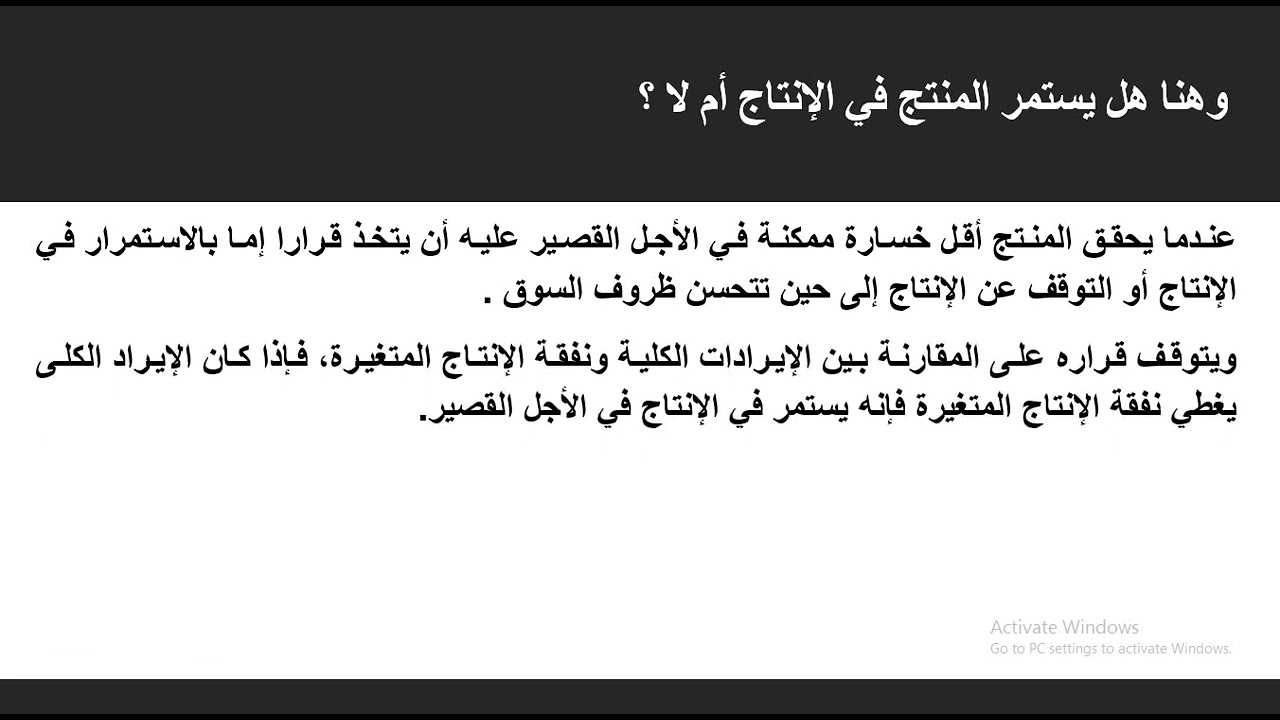 وهنا هل يستمر المنتج في الإنتاج أم لا ؟

عندما يحقق المنتج أقل خسارة ممكنة في الأجل القصير عليه أن يتخذ قرارا إما بالاستمرار في الإنتاج أو التوقف عن الإنتاج إلى حين تتحسن ظروف السوق .

ويتوقف قراره على المقارنة بين الإيرادات الكلية ونفقة الإنتاج المتغيرة، فإذا كان الإيراد الكلى يغطي نفقة الإنتاج المتغيرة فإنه يستمر في الإنتاج في الأجل القصير.

Activate Windows
Go to PC settings to activate Windows.